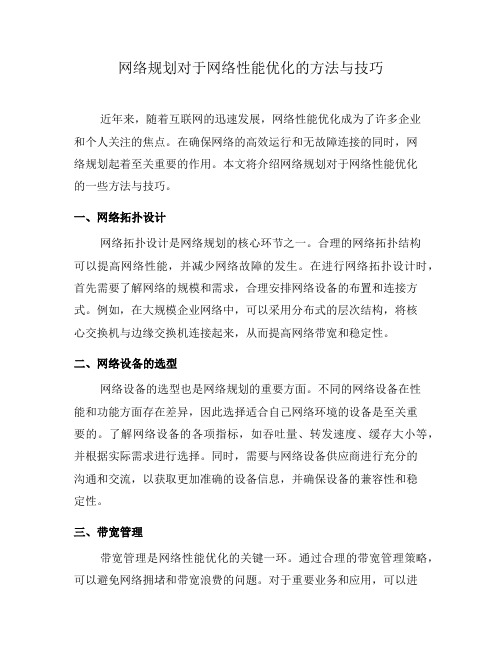 网络规划对于网络性能优化的方法与技巧

近年来，随着互联网的迅速发展，网络性能优化成为了许多企业和个人关注的焦点。在确保网络的高效运行和无故障连接的同时，网络规划起着至关重要的作用。本文将介绍网络规划对于网络性能优化的一些方法与技巧。

一、网络拓扑设计

网络拓扑设计是网络规划的核心环节之一。合理的网络拓扑结构可以提高网络性能，并减少网络故障的发生。在进行网络拓扑设计时，首先需要了解网络的规模和需求，合理安排网络设备的布置和连接方式。例如，在大规模企业网络中，可以采用分布式的层次结构，将核心交换机与边缘交换机连接起来，从而提高网络带宽和稳定性。

二、网络设备的选型

网络设备的选型也是网络规划的重要方面。不同的网络设备在性能和功能方面存在差异，因此选择适合自己网络环境的设备是至关重要的。了解网络设备的各项指标，如吞吐量、转发速度、缓存大小等，并根据实际需求进行选择。同时，需要与网络设备供应商进行充分的沟通和交流，以获取更加准确的设备信息，并确保设备的兼容性和稳定性。

三、带宽管理

带宽管理是网络性能优化的关键一环。通过合理的带宽管理策略，可以避免网络拥堵和带宽浪费的问题。对于重要业务和应用，可以进